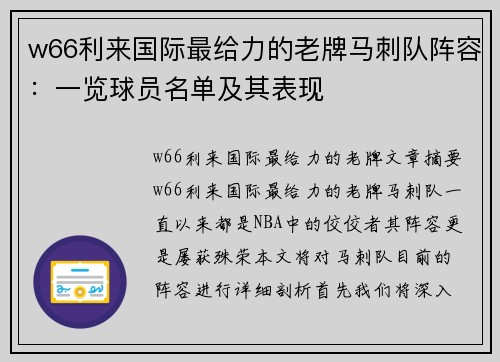 w66利来国际最给力的老牌马刺队阵容：一览球员名单及其表现

w66利来国际最给力的老牌文章摘要w66利来国际最给力的老牌马刺队一直以来都是NBA中的佼佼者其阵容更是屡获殊荣本文将对马刺队目前的阵容进行详细剖析首先我们将深入